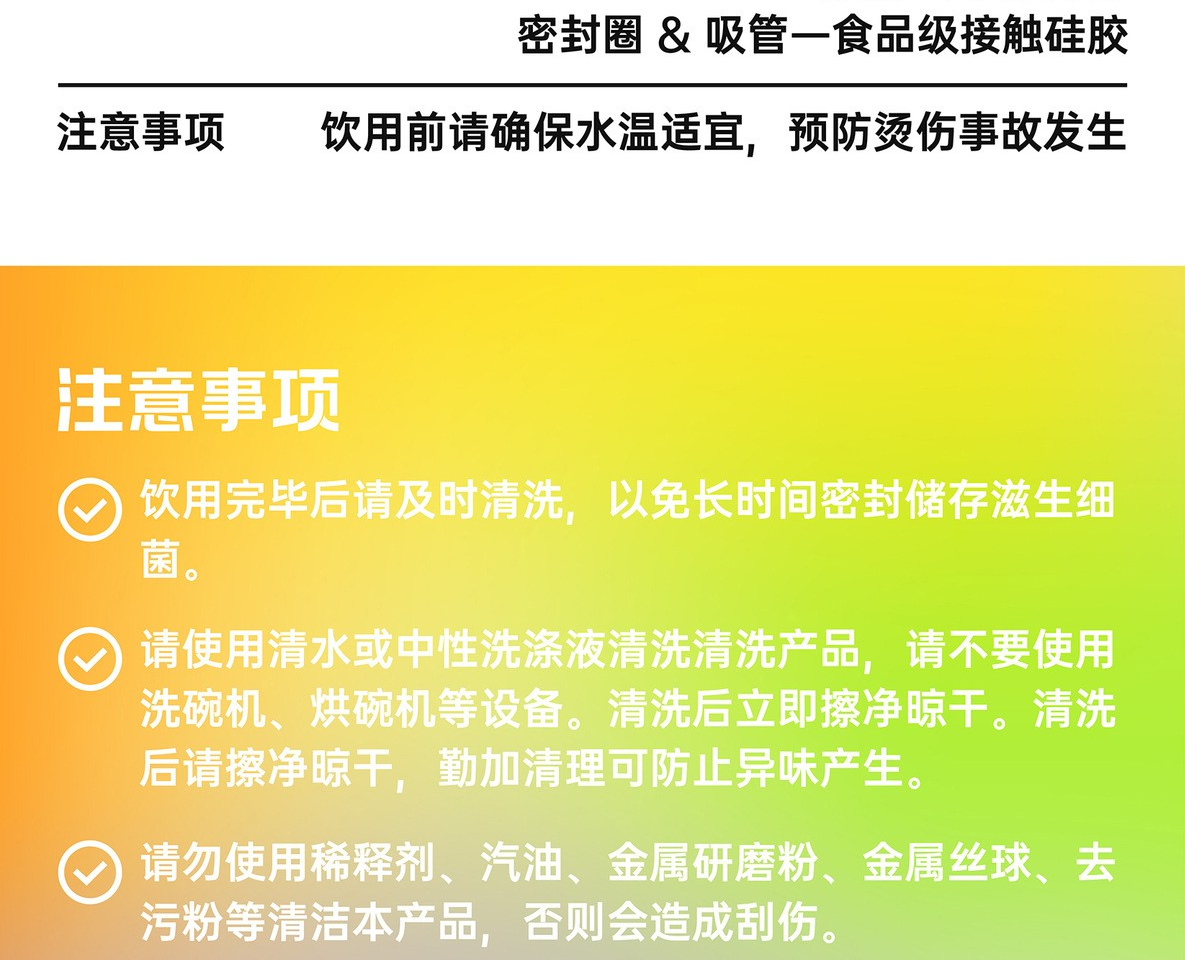 密封圈 & 吸管—食品级接触硅胶

注意事项　　饮用前请确保水温适宜，预防烫伤事故发生

注意事项

饮用完毕后请及时清洗，以免长时间密封储存滋生细菌。

请使用清水或中性洗涤液清洗清洗产品，请不要使用洗碗机、烘碗机等设备。清洗后立即擦净晾干。清洗后请擦净晾干，勤加清理可防止异味产生。

请勿使用稀释剂、汽油、金属研磨粉、金属丝球、去污粉等清洁本产品，否则会造成刮伤。